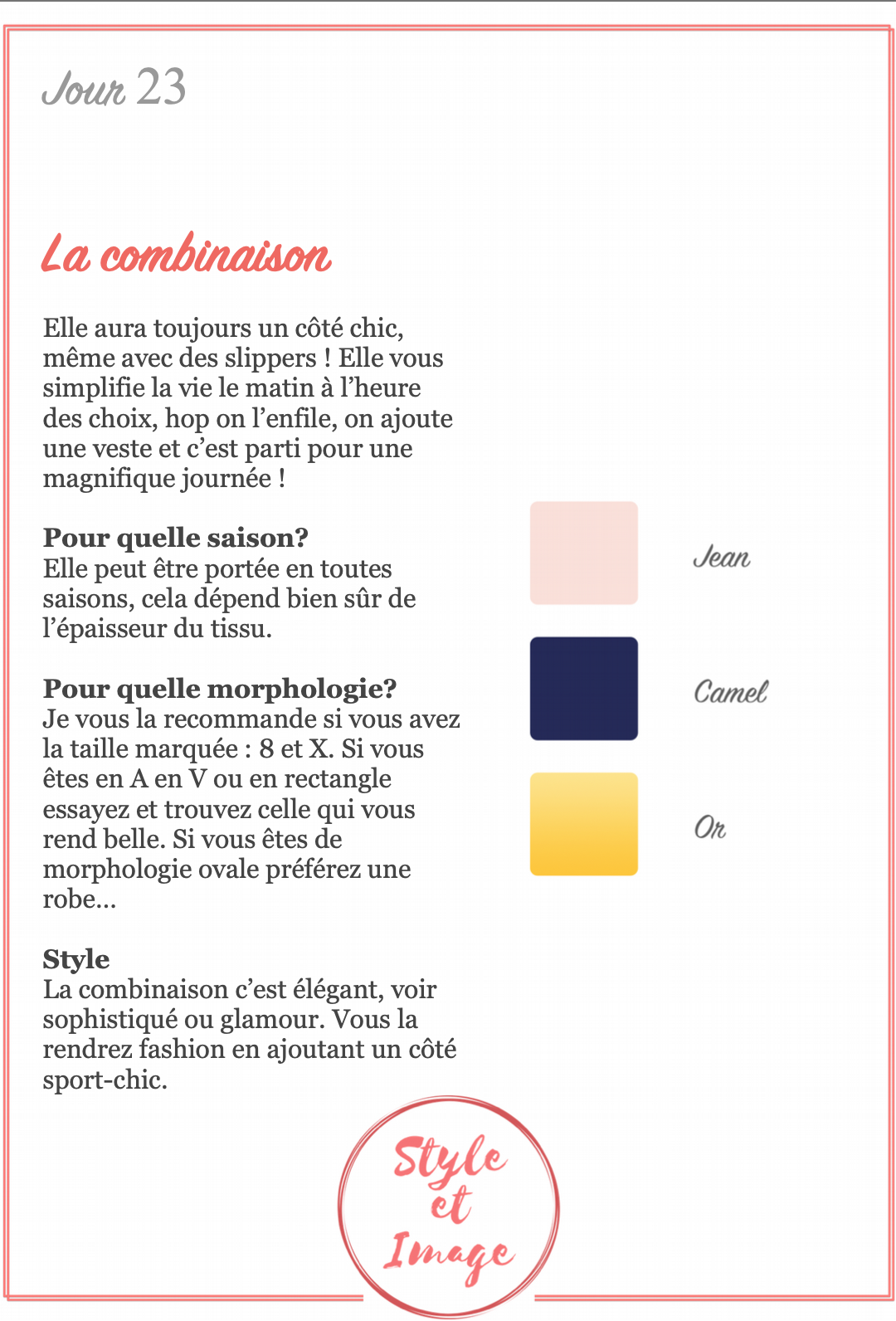 Jour 23

La combinaison

Elle aura toujours un côté chic, même avec des slippers ! Elle vous simplifie la vie le matin à l'heure des choix, hop on l'enfile, on ajoute une veste et c'est parti pour une magnifique journée !

Pour quelle saison?
Elle peut être portée en toutes saisons, cela dépend bien sûr de l'épaisseur du tissu.

Pour quelle morphologie?
Je vous la recommande si vous avez la taille marquée : 8 et X. Si vous êtes en A en V ou en rectangle essayez et trouvez celle qui vous rend belle. Si vous êtes de morphologie ovale préférez une robe...

Style
La combinaison c'est élégant, voir sophistiqué ou glamour. Vous la rendrez fashion en ajoutant un côté sport-chic.

Jean

Camel

Or

Style et Image